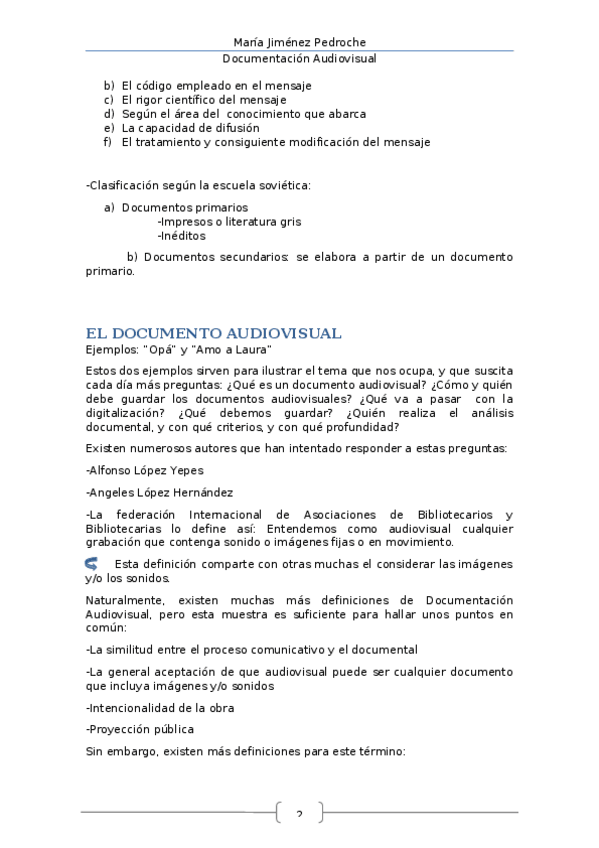 María Jiménez Pedroche
Documentación Audiovisual

b) El código empleado en el mensaje
c) El rigor científico del mensaje
d) Según el área del conocimiento que abarca
e) La capacidad de difusión
f) El tratamiento y consiguiente modificación del mensaje

-Clasificación según la escuela soviética:

a) Documentos primarios
-Impresos o literatura gris
-Inéditos

b) Documentos secundarios: se elabora a partir de un documento primario.

EL DOCUMENTO AUDIOVISUAL
Ejemplos: "Opá" y "Amo a Laura"

Estos dos ejemplos sirven para ilustrar el tema que nos ocupa, y que suscita cada día más preguntas: ¿Qué es un documento audiovisual? ¿Cómo y quién debe guardar los documentos audiovisuales? ¿Qué va a pasar con la digitalización? ¿Qué debemos guardar? ¿Quién realiza el análisis documental, y con qué criterios, y con qué profundidad?

Existen numerosos autores que han intentado responder a estas preguntas:

-Alfonso López Yepes

-Angeles López Hernández

-La federación Internacional de Asociaciones de Bibliotecarios y Bibliotecarias lo define así: Entendemos como audiovisual cualquier grabación que contenga sonido o imágenes fijas o en movimiento.

Esta definición comparte con otras muchas el considerar las imágenes y/o los sonidos.

Naturalmente, existen muchas más definiciones de Documentación Audiovisual, pero esta muestra es suficiente para hallar unos puntos en común:

-La similitud entre el proceso comunicativo y el documental

-La general aceptación de que audiovisual puede ser cualquier documento que incluya imágenes y/o sonidos

-Intencionalidad de la obra

-Proyección pública

Sin embargo, existen más definiciones para este término:

2